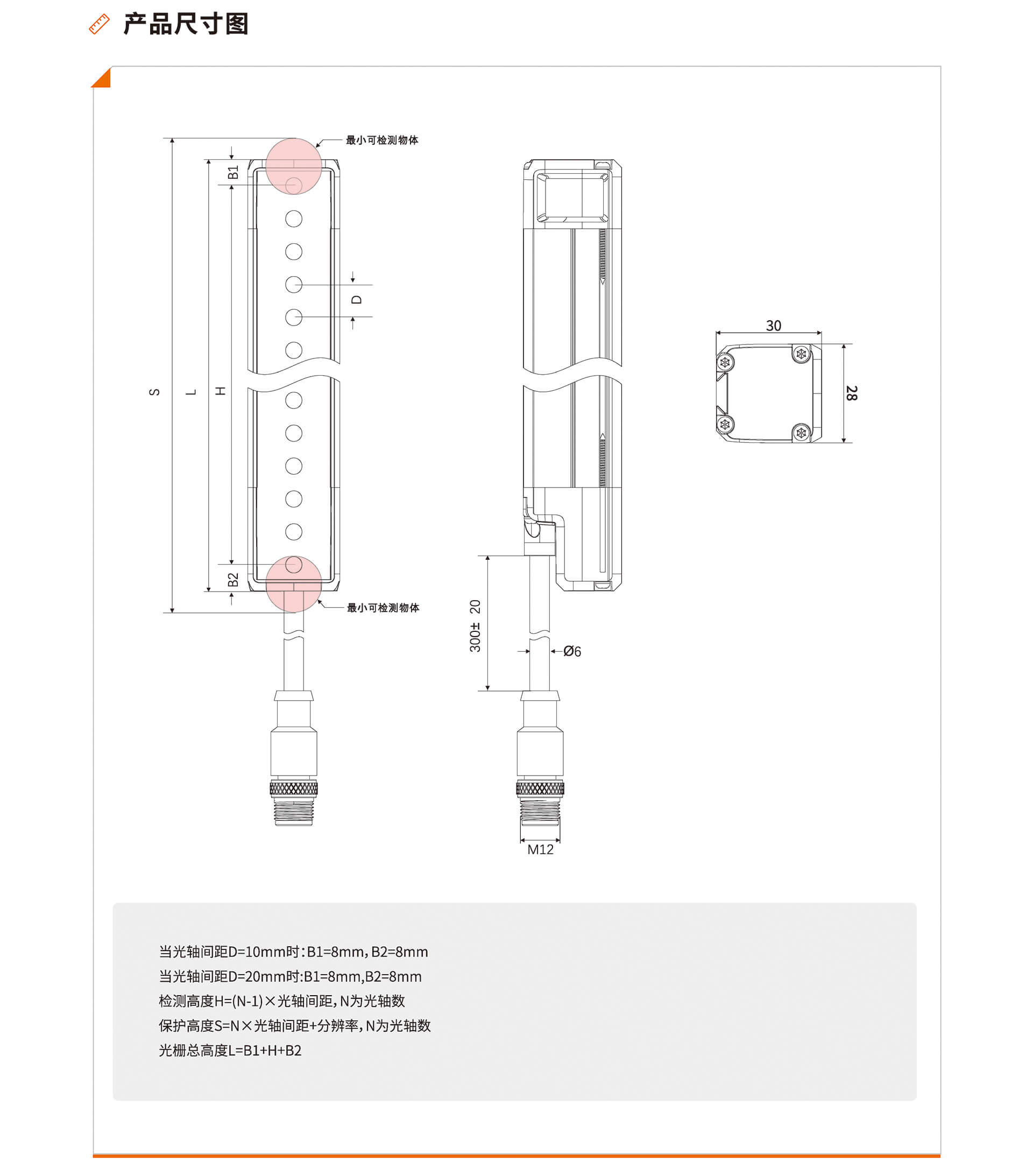 产品尺寸图

最小可检测物体

B1

D

S

L

H

B2

最小可检测物体

300± 20

Ø6

M12

30

28

当光轴间距D=10mm时：B1=8mm，B2=8mm
当光轴间距D=20mm时:B1=8mm,B2=8mm
检测高度H=(N-1)×光轴间距，N为光轴数
保护高度S=N×光轴间距+分辨率，N为光轴数
光栅总高度L=B1+H+B2